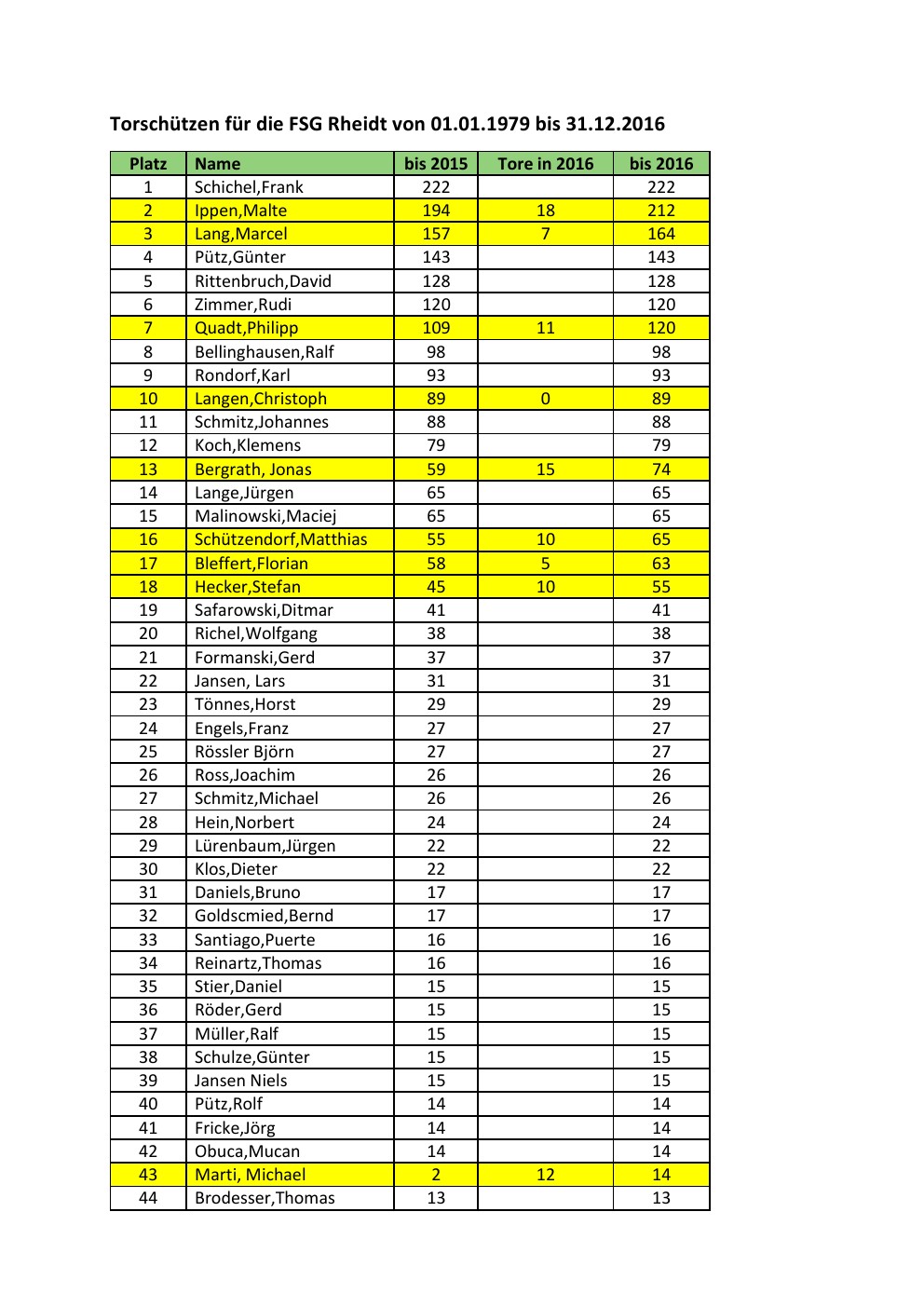 Torschützen für die FSG Rheidt von 01.01.1979 bis 31.12.2016

| Platz | Name | bis 2015 | Tore in 2016 | bis 2016 |
|---|---|---|---|---|
| 1 | Schichel,Frank | 222 | | 222 |
| 2 | Ippen,Malte | 194 | 18 | 212 |
| 3 | Lang,Marcel | 157 | 7 | 164 |
| 4 | Pütz,Günter | 143 | | 143 |
| 5 | Rittenbruch,David | 128 | | 128 |
| 6 | Zimmer,Rudi | 120 | | 120 |
| 7 | Quadt,Philipp | 109 | 11 | 120 |
| 8 | Bellinghausen,Ralf | 98 | | 98 |
| 9 | Rondorf,Karl | 93 | | 93 |
| 10 | Langen,Christoph | 89 | 0 | 89 |
| 11 | Schmitz,Johannes | 88 | | 88 |
| 12 | Koch,Klemens | 79 | | 79 |
| 13 | Bergrath, Jonas | 59 | 15 | 74 |
| 14 | Lange,Jürgen | 65 | | 65 |
| 15 | Malinowski,Maciej | 65 | | 65 |
| 16 | Schützendorf,Matthias | 55 | 10 | 65 |
| 17 | Bleffert,Florian | 58 | 5 | 63 |
| 18 | Hecker,Stefan | 45 | 10 | 55 |
| 19 | Safarowski,Ditmar | 41 | | 41 |
| 20 | Richel,Wolfgang | 38 | | 38 |
| 21 | Formanski,Gerd | 37 | | 37 |
| 22 | Jansen, Lars | 31 | | 31 |
| 23 | Tönnes,Horst | 29 | | 29 |
| 24 | Engels,Franz | 27 | | 27 |
| 25 | Rössler Björn | 27 | | 27 |
| 26 | Ross,Joachim | 26 | | 26 |
| 27 | Schmitz,Michael | 26 | | 26 |
| 28 | Hein,Norbert | 24 | | 24 |
| 29 | Lürenbaum,Jürgen | 22 | | 22 |
| 30 | Klos,Dieter | 22 | | 22 |
| 31 | Daniels,Bruno | 17 | | 17 |
| 32 | Goldscmied,Bernd | 17 | | 17 |
| 33 | Santiago,Puerte | 16 | | 16 |
| 34 | Reinartz,Thomas | 16 | | 16 |
| 35 | Stier,Daniel | 15 | | 15 |
| 36 | Röder,Gerd | 15 | | 15 |
| 37 | Müller,Ralf | 15 | | 15 |
| 38 | Schulze,Günter | 15 | | 15 |
| 39 | Jansen Niels | 15 | | 15 |
| 40 | Pütz,Rolf | 14 | | 14 |
| 41 | Fricke,Jörg | 14 | | 14 |
| 42 | Obuca,Mucan | 14 | | 14 |
| 43 | Marti, Michael | 2 | 12 | 14 |
| 44 | Brodesser,Thomas | 13 | | 13 |